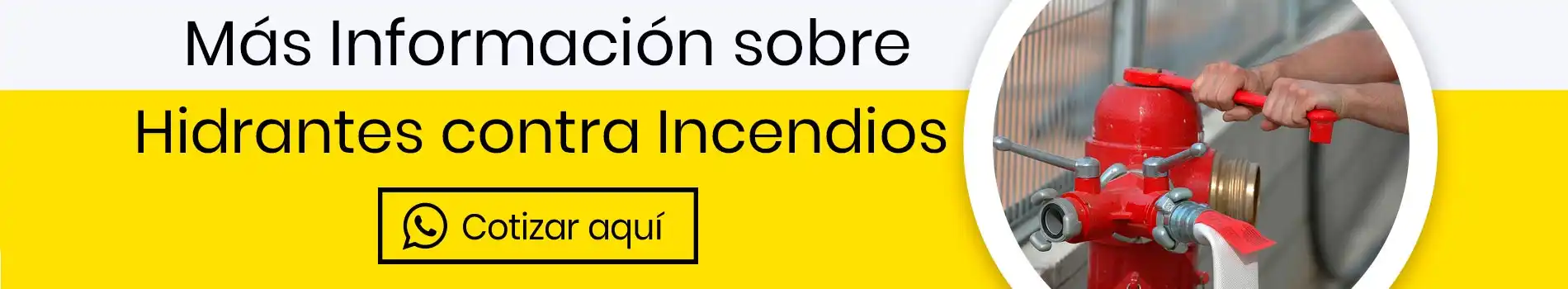 Más Información sobre

Hidrantes contra Incendios

Cotizar aquí